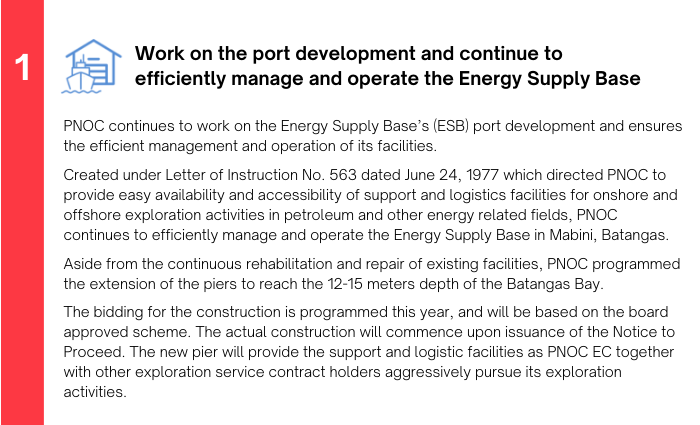 1

Work on the port development and continue to efficiently manage and operate the Energy Supply Base

PNOC continues to work on the Energy Supply Base's (ESB) port development and ensures the efficient management and operation of its facilities.

Created under Letter of Instruction No. 563 dated June 24, 1977 which directed PNOC to provide easy availability and accessibility of support and logistics facilities for onshore and offshore exploration activities in petroleum and other energy related fields, PNOC continues to efficiently manage and operate the Energy Supply Base in Mabini, Batangas.

Aside from the continuous rehabilitation and repair of existing facilities, PNOC programmed the extension of the piers to reach the 12-15 meters depth of the Batangas Bay.

The bidding for the construction is programmed this year, and will be based on the board approved scheme. The actual construction will commence upon issuance of the Notice to Proceed. The new pier will provide the support and logistic facilities as PNOC EC together with other exploration service contract holders aggressively pursue its exploration activities.